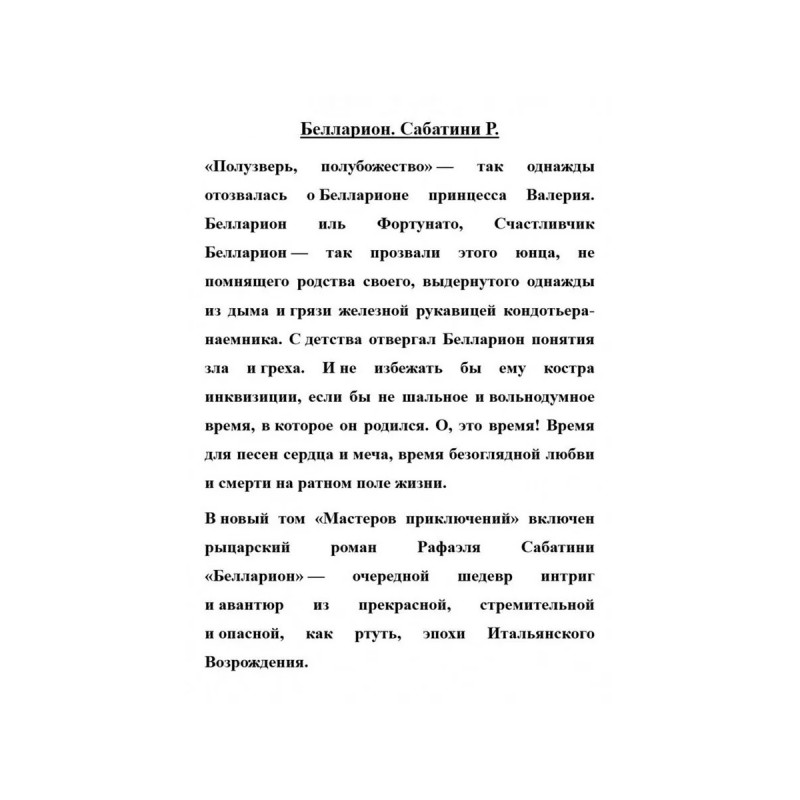 Белларион. Сабатини Р.

«Полузверь, полубожество» — так однажды отозвалась о Белларионе принцесса Валерия. Белларион иль Фортунато, Счастливчик Белларион — так прозвали этого юнца, не помнящего родства своего, выдернутого однажды из дыма и грязи железной рукавицей кондотьера-наемника. С детства отвергал Белларион понятия зла и греха. И не избежать бы ему костра инквизиции, если бы не шальное и вольнодумное время, в которое он родился. О, это время! Время для песен сердца и меча, время безоглядной любви и смерти на ратном поле жизни.

В новый том «Мастеров приключений» включен рыцарский роман Рафаэля Сабатини «Белларион» — очередной шедевр интриг и авантюр из прекрасной, стремительной и опасной, как ртуть, эпохи Итальянского Возрождения.